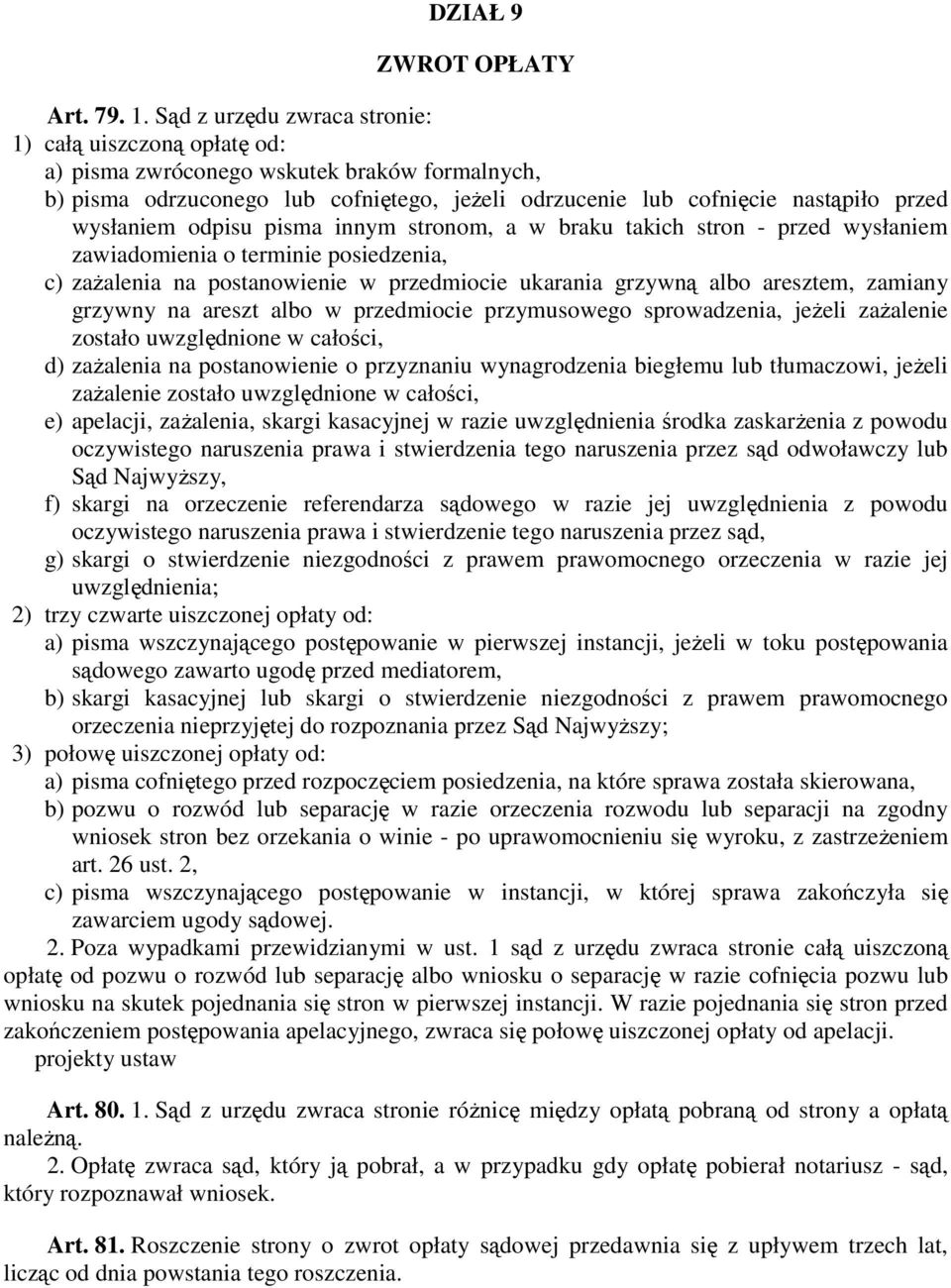 DZIAŁ 9

ZWROT OPŁATY

Art. 79. 1. Sąd z urzędu zwraca stronie:
1) całą uiszczoną opłatę od:
a) pisma zwróconego wskutek braków formalnych,
b) pisma odrzuconego lub cofniętego, jeżeli odrzucenie lub cofnięcie nastąpiło przed wysłaniem odpisu pisma innym stronom, a w braku takich stron - przed wysłaniem zawiadomienia o terminie posiedzenia,
c) zażalenia na postanowienie w przedmiocie ukarania grzywną albo aresztem, zamiany grzywny na areszt albo w przedmiocie przymusowego sprowadzenia, jeżeli zażalenie zostało uwzględnione w całości,
d) zażalenia na postanowienie o przyznaniu wynagrodzenia biegłemu lub tłumaczowi, jeżeli zażalenie zostało uwzględnione w całości,
e) apelacji, zażalenia, skargi kasacyjnej w razie uwzględnienia środka zaskarżenia z powodu oczywistego naruszenia prawa i stwierdzenia tego naruszenia przez sąd odwoławczy lub Sąd Najwyższy,
f) skargi na orzeczenie referendarza sądowego w razie jej uwzględnienia z powodu oczywistego naruszenia prawa i stwierdzenie tego naruszenia przez sąd,
g) skargi o stwierdzenie niezgodności z prawem prawomocnego orzeczenia w razie jej uwzględnienia;
2) trzy czwarte uiszczonej opłaty od:
a) pisma wszczynającego postępowanie w pierwszej instancji, jeżeli w toku postępowania sądowego zawarto ugodę przed mediatorem,
b) skargi kasacyjnej lub skargi o stwierdzenie niezgodności z prawem prawomocnego orzeczenia nieprzyjętej do rozpoznania przez Sąd Najwyższy;
3) połowę uiszczonej opłaty od:
a) pisma cofniętego przed rozpoczęciem posiedzenia, na które sprawa została skierowana,
b) pozwu o rozwód lub separację w razie orzeczenia rozwodu lub separacji na zgodny wniosek stron bez orzekania o winie - po uprawomocnieniu się wyroku, z zastrzeżeniem art. 26 ust. 2,
c) pisma wszczynającego postępowanie w instancji, w której sprawa zakończyła się zawarciem ugody sądowej.
2. Poza wypadkami przewidzianymi w ust. 1 sąd z urzędu zwraca stronie całą uiszczoną opłatę od pozwu o rozwód lub separację albo wniosku o separację w razie cofnięcia pozwu lub wniosku na skutek pojednania się stron w pierwszej instancji. W razie pojednania się stron przed zakończeniem postępowania apelacyjnego, zwraca się połowę uiszczonej opłaty od apelacji.
projekty ustaw

Art. 80. 1. Sąd z urzędu zwraca stronie różnicę między opłatą pobraną od strony a opłatą należną.
2. Opłatę zwraca sąd, który ją pobrał, a w przypadku gdy opłatę pobierał notariusz - sąd, który rozpoznawał wniosek.

Art. 81. Roszczenie strony o zwrot opłaty sądowej przedawnia się z upływem trzech lat, licząc od dnia powstania tego roszczenia.